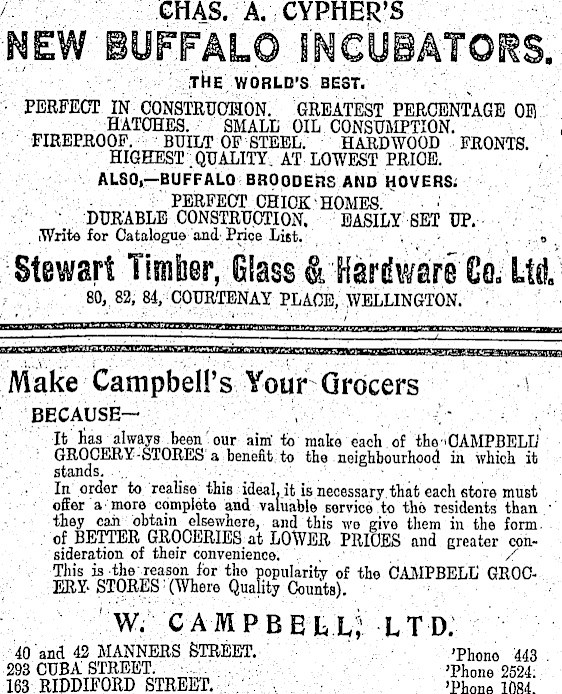 CHAS. A. CYPHER'S
NEW BUFFALO INCUBATORS.
THE WORLD'S BEST.
PERFECT IN CONSTRUCTION. GREATEST PERCENTAGE OF HATCHES. SMALL OIL CONSUMPTION.
FIREPROOF. BUILT OF STEEL. HARDWOOD FRONTS.
HIGHEST QUALITY AT LOWEST PRICE.
ALSO,—BUFFALO BROODERS AND HOVERS.
PERFECT CHICK HOMES.
DURABLE CONSTRUCTION. EASILY SET UP.
Write for Catalogue and Price List.
Stewart Timber, Glass & Hardware Co. Ltd.
80, 82, 84, COURTENAY PLACE, WELLINGTON.

Make Campbell's Your Grocers
BECAUSE—
It has always been our aim to make each of the CAMPBELL GROCERY STORES a benefit to the neighbourhood in which it stands.
In order to realise this ideal, it is necessary that each store must offer a more complete and valuable service to the residents than they can obtain elsewhere, and this we give them in the form of BETTER GROCERIES at LOWER PRICES and greater consideration of their convenience.
This is the reason for the popularity of the CAMPBELL GROCERY STORES (Where Quality Counts).
W. CAMPBELL, LTD.
40 and 42 MANNERS STREET. 'Phone 443
293 CUBA STREET. 'Phone 2524.
163 RIDDIFORD STREET. 'Phone 1084.